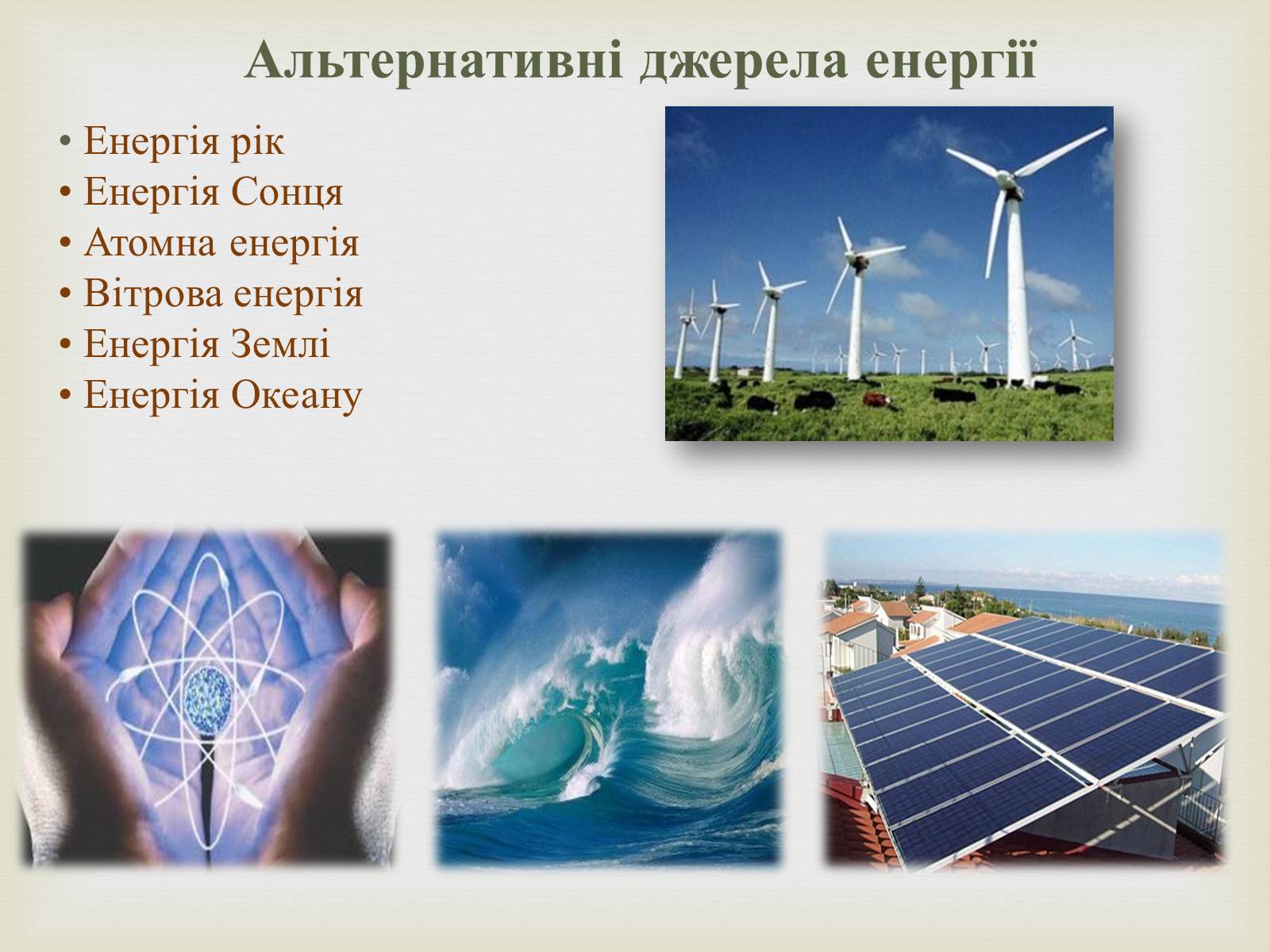 Альтернативні джерела енергії

• Енергія рік
• Енергія Сонця
• Атомна енергія
• Вітрова енергія
• Енергія Землі
• Енергія Океану